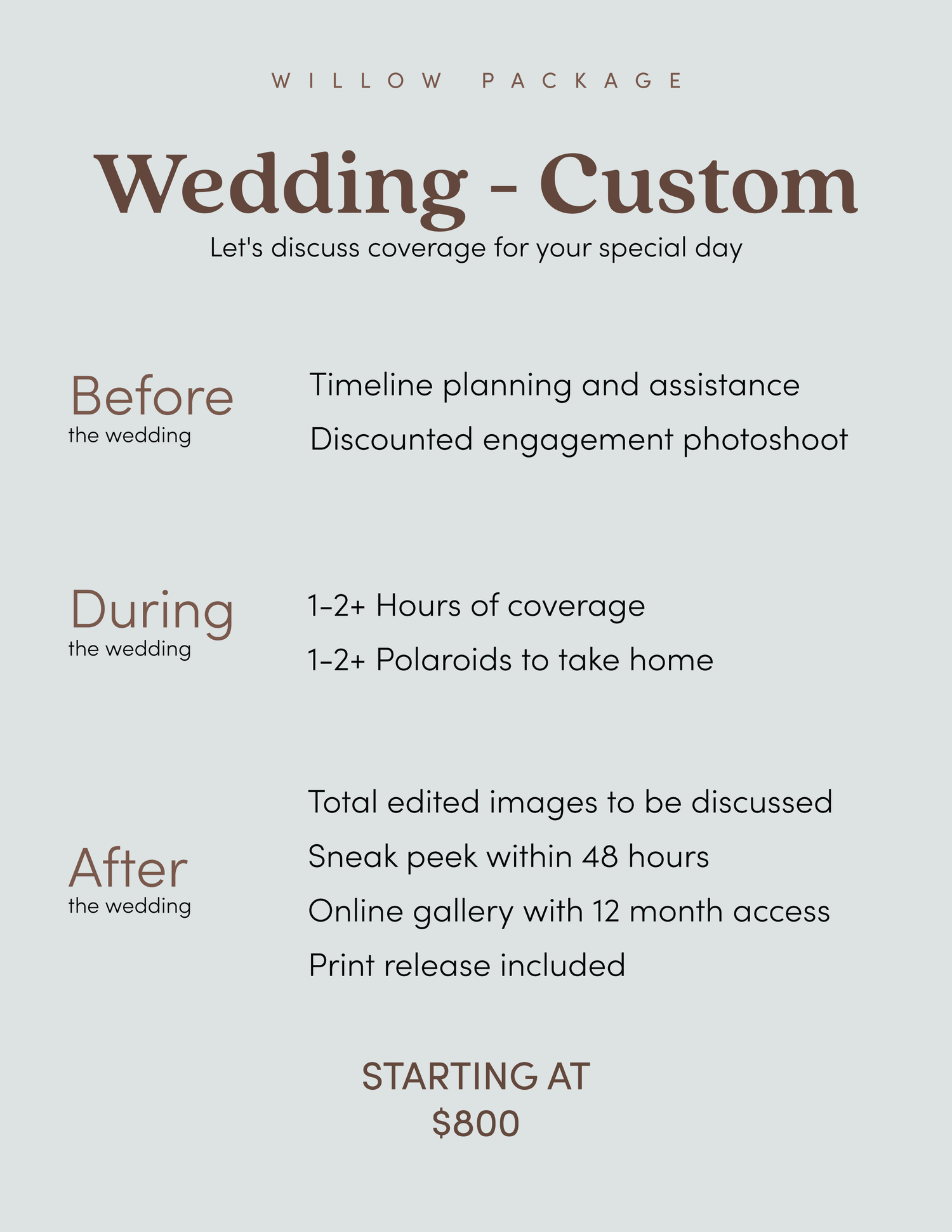 WILLOW PACKAGE

Wedding - Custom

Let's discuss coverage for your special day

Before
the wedding

Timeline planning and assistance

Discounted engagement photoshoot

During
the wedding

1-2+ Hours of coverage

1-2+ Polaroids to take home

After
the wedding

Total edited images to be discussed

Sneak peek within 48 hours

Online gallery with 12 month access

Print release included

STARTING AT
$800